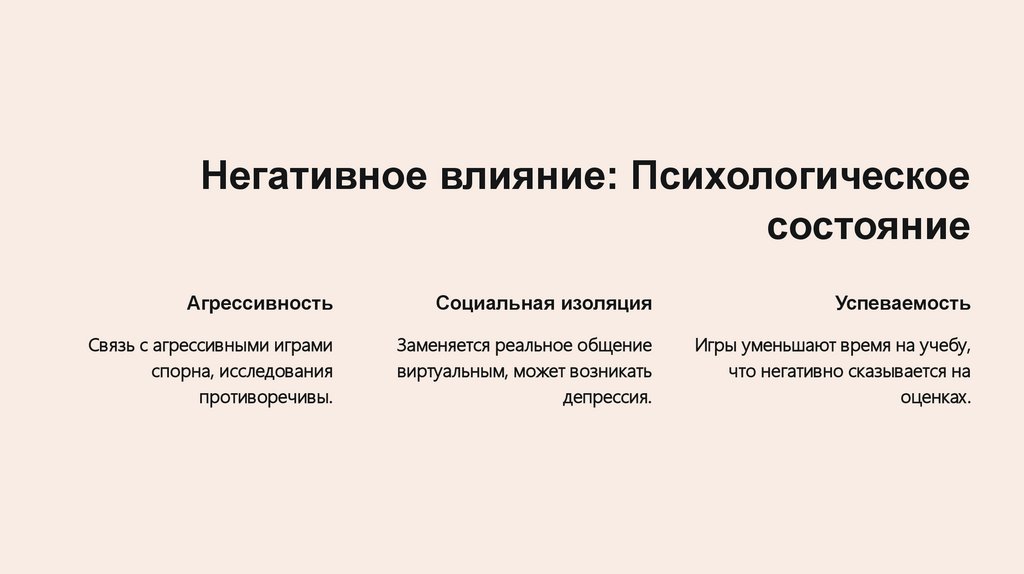 Негативное влияние: Психологическое состояние

Агрессивность

Связь с агрессивными играми спорна, исследования противоречивы.

Социальная изоляция

Заменяется реальное общение виртуальным, может возникать депрессия.

Успеваемость

Игры уменьшают время на учебу, что негативно сказывается на оценках.